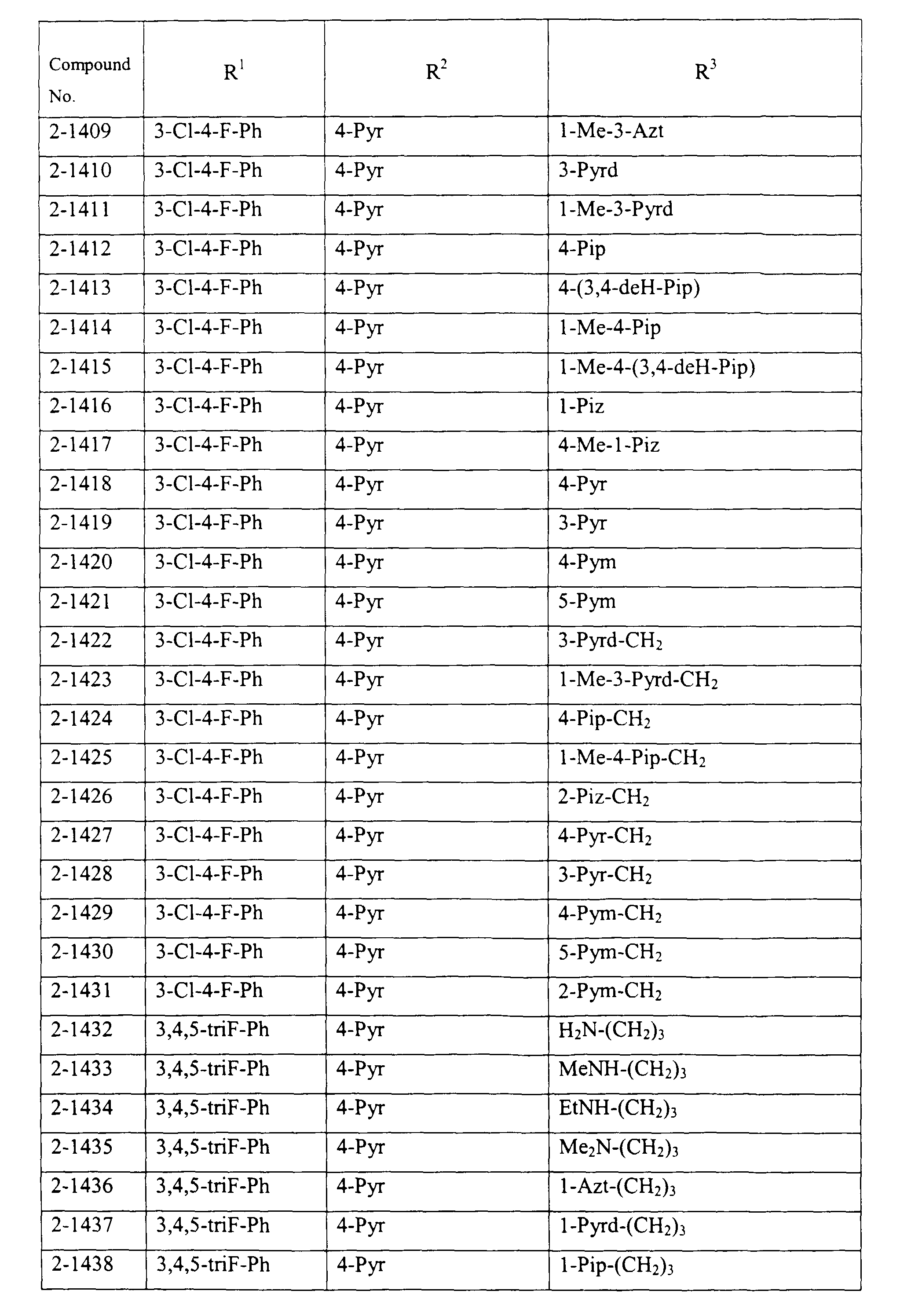 | Compound No. | $R^1$ | $R^2$ | $R^3$ |
|---|---|---|---|
| 2-1409 | 3-Cl-4-F-Ph | 4-Pyr | 1-Me-3-Azt |
| 2-1410 | 3-Cl-4-F-Ph | 4-Pyr | 3-Pyrd |
| 2-1411 | 3-Cl-4-F-Ph | 4-Pyr | 1-Me-3-Pyrd |
| 2-1412 | 3-Cl-4-F-Ph | 4-Pyr | 4-Pip |
| 2-1413 | 3-Cl-4-F-Ph | 4-Pyr | 4-(3,4-deH-Pip) |
| 2-1414 | 3-Cl-4-F-Ph | 4-Pyr | 1-Me-4-Pip |
| 2-1415 | 3-Cl-4-F-Ph | 4-Pyr | 1-Me-4-(3,4-deH-Pip) |
| 2-1416 | 3-Cl-4-F-Ph | 4-Pyr | 1-Piz |
| 2-1417 | 3-Cl-4-F-Ph | 4-Pyr | 4-Me-1-Piz |
| 2-1418 | 3-Cl-4-F-Ph | 4-Pyr | 4-Pyr |
| 2-1419 | 3-Cl-4-F-Ph | 4-Pyr | 3-Pyr |
| 2-1420 | 3-Cl-4-F-Ph | 4-Pyr | 4-Pym |
| 2-1421 | 3-Cl-4-F-Ph | 4-Pyr | 5-Pym |
| 2-1422 | 3-Cl-4-F-Ph | 4-Pyr | 3-Pyrd-$CH_2$ |
| 2-1423 | 3-Cl-4-F-Ph | 4-Pyr | 1-Me-3-Pyrd-$CH_2$ |
| 2-1424 | 3-Cl-4-F-Ph | 4-Pyr | 4-Pip-$CH_2$ |
| 2-1425 | 3-Cl-4-F-Ph | 4-Pyr | 1-Me-4-Pip-$CH_2$ |
| 2-1426 | 3-Cl-4-F-Ph | 4-Pyr | 2-Piz-$CH_2$ |
| 2-1427 | 3-Cl-4-F-Ph | 4-Pyr | 4-Pyr-$CH_2$ |
| 2-1428 | 3-Cl-4-F-Ph | 4-Pyr | 3-Pyr-$CH_2$ |
| 2-1429 | 3-Cl-4-F-Ph | 4-Pyr | 4-Pym-$CH_2$ |
| 2-1430 | 3-Cl-4-F-Ph | 4-Pyr | 5-Pym-$CH_2$ |
| 2-1431 | 3-Cl-4-F-Ph | 4-Pyr | 2-Pym-$CH_2$ |
| 2-1432 | 3,4,5-triF-Ph | 4-Pyr | $H_2N-(CH_2)_3$ |
| 2-1433 | 3,4,5-triF-Ph | 4-Pyr | $MeNH-(CH_2)_3$ |
| 2-1434 | 3,4,5-triF-Ph | 4-Pyr | $EtNH-(CH_2)_3$ |
| 2-1435 | 3,4,5-triF-Ph | 4-Pyr | $Me_2N-(CH_2)_3$ |
| 2-1436 | 3,4,5-triF-Ph | 4-Pyr | 1-Azt-$(CH_2)_3$ |
| 2-1437 | 3,4,5-triF-Ph | 4-Pyr | 1-Pyrd-$(CH_2)_3$ |
| 2-1438 | 3,4,5-triF-Ph | 4-Pyr | 1-Pip-$(CH_2)_3$ |